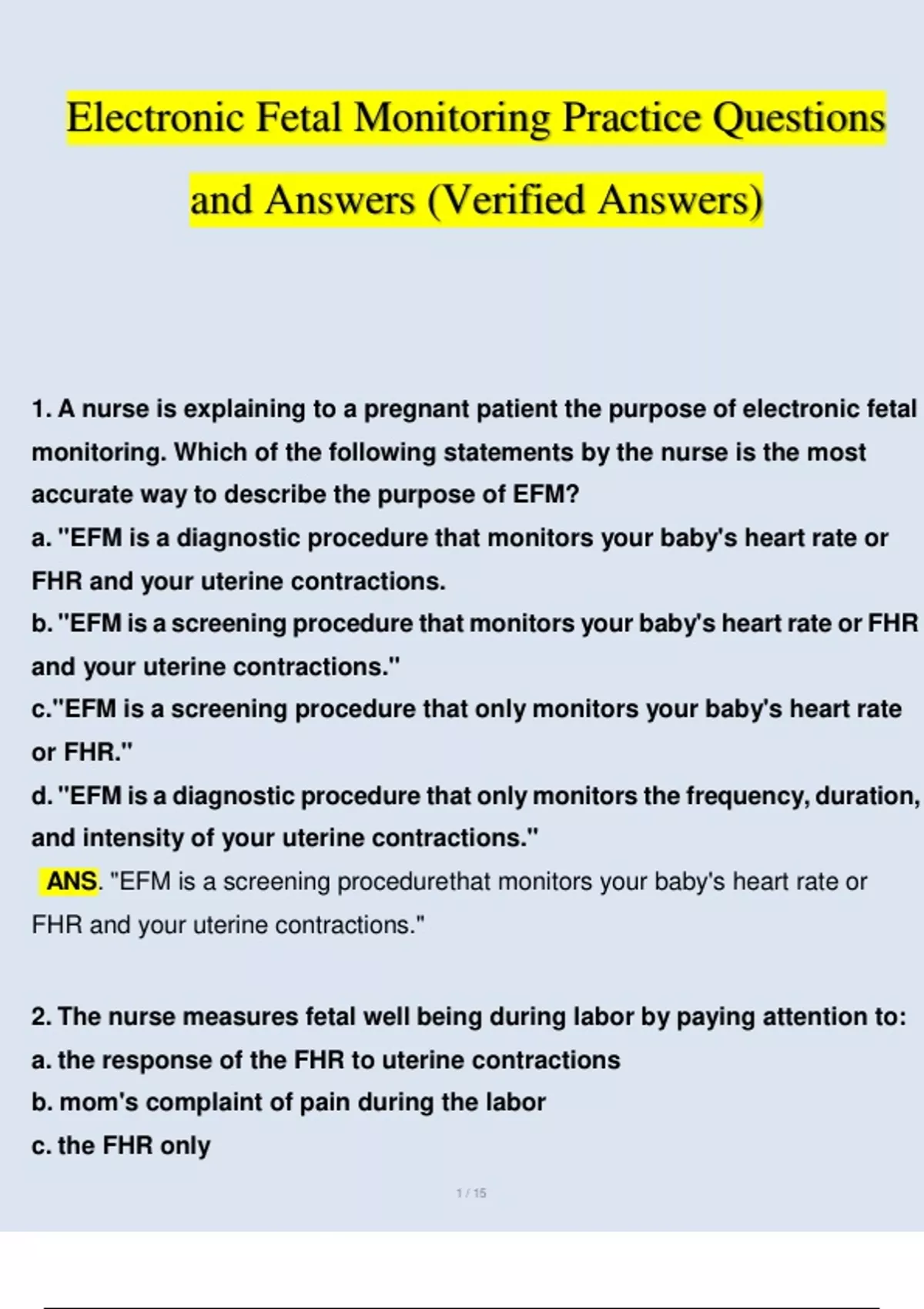 Electronic Fetal Monitoring Practice Questions and Answers (Verified Answers)

1. A nurse is explaining to a pregnant patient the purpose of electronic fetal monitoring. Which of the following statements by the nurse is the most accurate way to describe the purpose of EFM?
a. "EFM is a diagnostic procedure that monitors your baby's heart rate or FHR and your uterine contractions.
b. "EFM is a screening procedure that monitors your baby's heart rate or FHR and your uterine contractions."
c."EFM is a screening procedure that only monitors your baby's heart rate or FHR."
d. "EFM is a diagnostic procedure that only monitors the frequency, duration, and intensity of your uterine contractions."
ANS. "EFM is a screening procedurethat monitors your baby's heart rate or FHR and your uterine contractions."

2. The nurse measures fetal well being during labor by paying attention to:
a. the response of the FHR to uterine contractions
b. mom's complaint of pain during the labor
c. the FHR only

1 / 15